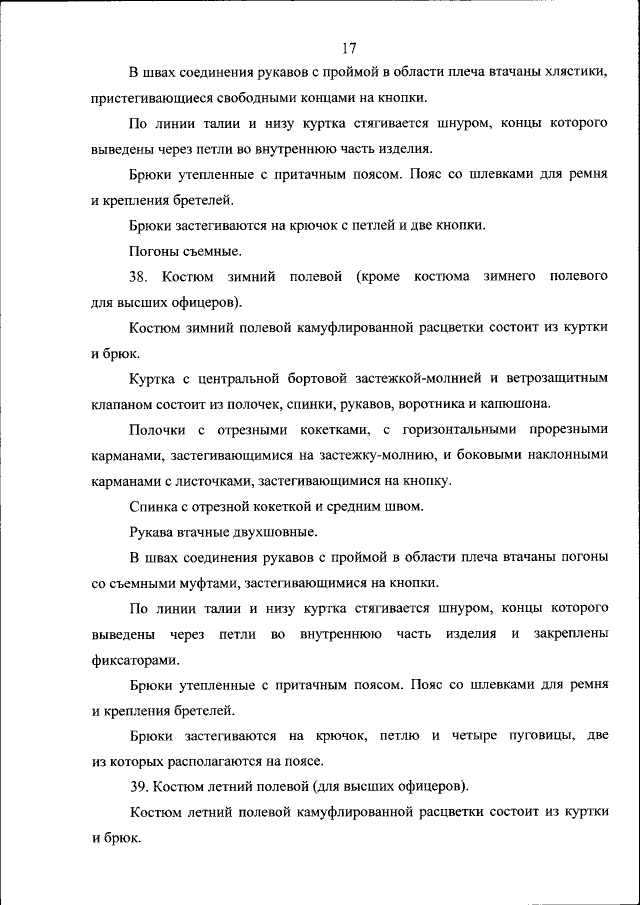 17

В швах соединения рукавов с проймой в области плеча втачаны хлястики, пристегивающиеся свободными концами на кнопки.

По линии талии и низу куртка стягивается шнуром, концы которого выведены через петли во внутреннюю часть изделия.

Брюки утепленные с притачным поясом. Пояс со шлевками для ремня и крепления бретелей.

Брюки застегиваются на крючок с петлей и две кнопки.

Погоны съемные.

38. Костюм зимний полевой (кроме костюма зимнего полевого для высших офицеров).

Костюм зимний полевой камуфлированной расцветки состоит из куртки и брюк.

Куртка с центральной бортовой застежкой-молнией и ветрозащитным клапаном состоит из полочек, спинки, рукавов, воротника и капюшона.

Полочки с отрезными кокетками, с горизонтальными прорезными карманами, застегивающимися на застежку-молнию, и боковыми наклонными карманами с листочками, застегивающимися на кнопку.

Спинка с отрезной кокеткой и средним швом.

Рукава втачные двухшовные.

В швах соединения рукавов с проймой в области плеча втачаны погоны со съемными муфтами, застегивающимися на кнопки.

По линии талии и низу куртка стягивается шнуром, концы которого выведены через петли во внутреннюю часть изделия и закреплены фиксаторами.

Брюки утепленные с притачным поясом. Пояс со шлевками для ремня и крепления бретелей.

Брюки застегиваются на крючок, петлю и четыре пуговицы, две из которых располагаются на поясе.

39. Костюм летний полевой (для высших офицеров).

Костюм летний полевой камуфлированной расцветки состоит из куртки и брюк.